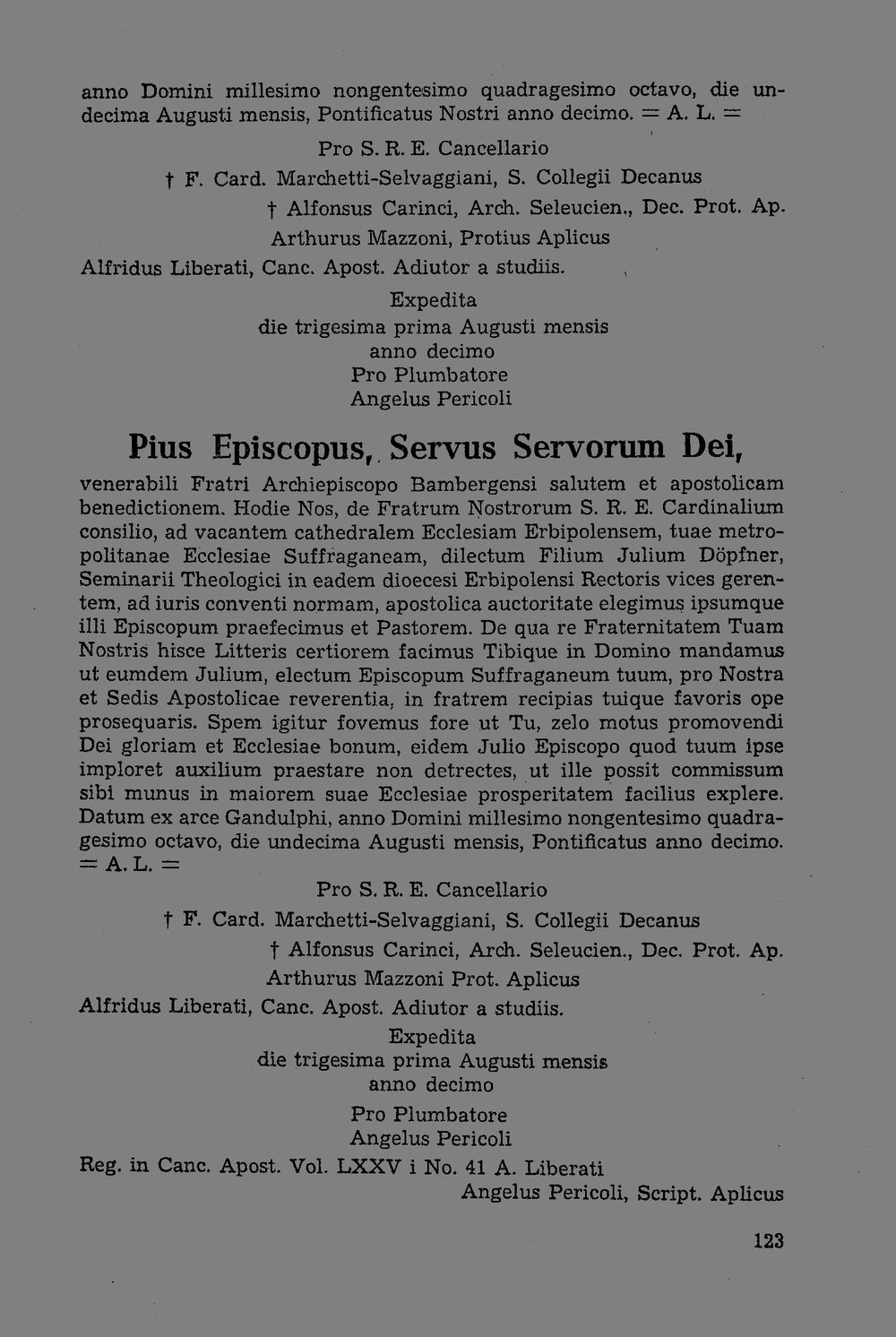 anno Domini millesimo nongentesimo quadragesimo octavo, die undecima Augusti mensis, Pontificatus Nostri anno decimo. = A. L. =

Pro S. R. E. Cancellario
† F. Card. Marchetti-Selvaggiani, S. Collegii Decanus
† Alfonsus Carinci, Arch. Seleucien., Dec. Prot. Ap.
Arthurus Mazzoni, Protius Aplicus
Alfridus Liberati, Canc. Apost. Adiutor a studiis.

Expedita
die trigesima prima Augusti mensis
anno decimo
Pro Plumbatore
Angelus Pericoli

Pius Episcopus, Servus Servorum Dei,

venerabili Fratri Archiepiscopo Bambergensi salutem et apostolicam benedictionem. Hodie Nos, de Fratrum Nostrorum S. R. E. Cardinalium consilio, ad vacantem cathedralem Ecclesiam Erbipolensem, tuae metropolitanae Ecclesiae Suffraganeam, dilectum Filium Julium Döpfner, Seminarii Theologici in eadem dioecesi Erbipolensi Rectoris vices gerentem, ad iuris conventi normam, apostolica auctoritate elegimus ipsumque illi Episcopum praefecimus et Pastorem. De qua re Fraternitatem Tuam Nostris hisce Litteris certiorem facimus Tibique in Domino mandamus ut eumdem Julium, electum Episcopum Suffraganeum tuum, pro Nostra et Sedis Apostolicae reverentia, in fratrem recipias tuique favoris ope prosequaris. Spem igitur fovemus fore ut Tu, zelo motus promovendi Dei gloriam et Ecclesiae bonum, eidem Julio Episcopo quod tuum ipse imploret auxilium praestare non detrectes, ut ille possit commissum sibi munus in maiorem suae Ecclesiae prosperitatem facilius explere. Datum ex arce Gandulphi, anno Domini millesimo nongentesimo quadragesimo octavo, die undecima Augusti mensis, Pontificatus anno decimo. = A. L. =

Pro S. R. E. Cancellario
† F. Card. Marchetti-Selvaggiani, S. Collegii Decanus
† Alfonsus Carinci, Arch. Seleucien., Dec. Prot. Ap.
Arthurus Mazzoni Prot. Aplicus
Alfridus Liberati, Canc. Apost. Adiutor a studiis.

Expedita
die trigesima prima Augusti mensis
anno decimo
Pro Plumbatore
Angelus Pericoli

Reg. in Canc. Apost. Vol. LXXV i No. 41 A. Liberati
Angelus Pericoli, Script. Aplicus

123